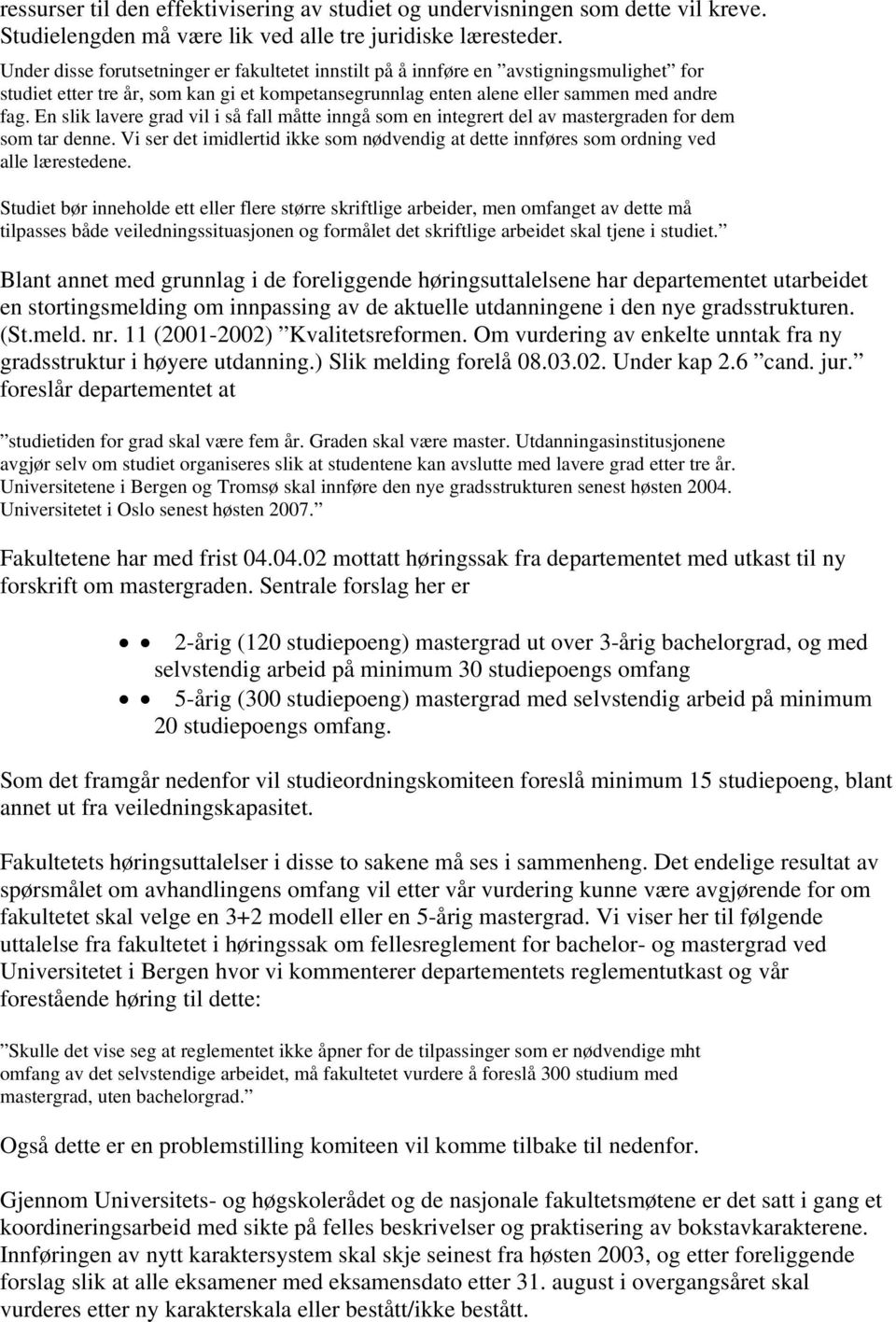 ressurser til den effektivisering av studiet og undervisningen som dette vil kreve. Studielengden må være lik ved alle tre juridiske læresteder.

Under disse forutsetninger er fakultetet innstilt på å innføre en ”avstigningsmulighet” for studiet etter tre år, som kan gi et kompetansegrunnlag enten alene eller sammen med andre fag. En slik lavere grad vil i så fall måtte inngå som en integrert del av mastergraden for dem som tar denne. Vi ser det imidlertid ikke som nødvendig at dette innføres som ordning ved alle lærestedene.

Studiet bør inneholde ett eller flere større skriftlige arbeider, men omfanget av dette må tilpasses både veiledningssituasjonen og formålet det skriftlige arbeidet skal tjene i studiet.”

Blant annet med grunnlag i de foreliggende høringsuttalelsene har departementet utarbeidet en stortingsmelding om innpassing av de aktuelle utdanningene i den nye gradsstrukturen. (St.meld. nr. 11 (2001-2002) ”Kvalitetsreformen. Om vurdering av enkelte unntak fra ny gradsstruktur i høyere utdanning.) Slik melding forelå 08.03.02. Under kap 2.6 ”cand. jur.” foreslår departementet at

”studietiden for grad skal være fem år. Graden skal være master. Utdanningasinstitusjonene avgjør selv om studiet organiseres slik at studentene kan avslutte med lavere grad etter tre år. Universitetene i Bergen og Tromsø skal innføre den nye gradsstrukturen senest høsten 2004. Universitetet i Oslo senest høsten 2007.”

Fakultetene har med frist 04.04.02 mottatt høringssak fra departementet med utkast til ny forskrift om mastergraden. Sentrale forslag her er

• • 2-årig (120 studiepoeng) mastergrad ut over 3-årig bachelorgrad, og med selvstendig arbeid på minimum 30 studiepoengs omfang
• • 5-årig (300 studiepoeng) mastergrad med selvstendig arbeid på minimum 20 studiepoengs omfang.

Som det framgår nedenfor vil studieordningskomiteen foreslå minimum 15 studiepoeng, blant annet ut fra veiledningskapasitet.

Fakultetets høringsuttalelser i disse to sakene må ses i sammenheng. Det endelige resultat av spørsmålet om avhandlingens omfang vil etter vår vurdering kunne være avgjørende for om fakultetet skal velge en 3+2 modell eller en 5-årig mastergrad. Vi viser her til følgende uttalelse fra fakultetet i høringssak om fellesreglement for bachelor- og mastergrad ved Universitetet i Bergen hvor vi kommenterer departementets reglementutkast og vår forestående høring til dette:

”Skulle det vise seg at reglementet ikke åpner for de tilpassinger som er nødvendige mht omfang av det selvstendige arbeidet, må fakultetet vurdere å foreslå 300 studium med mastergrad, uten bachelorgrad.”

Også dette er en problemstilling komiteen vil komme tilbake til nedenfor.

Gjennom Universitets- og høgskolerådet og de nasjonale fakultetsmøtene er det satt i gang et koordineringsarbeid med sikte på felles beskrivelser og praktisering av bokstavkarakterene. Innføringen av nytt karaktersystem skal skje seinest fra høsten 2003, og etter foreliggende forslag slik at alle eksamener med eksamensdato etter 31. august i overgangsåret skal vurderes etter ny karakterskala eller bestått/ikke bestått.